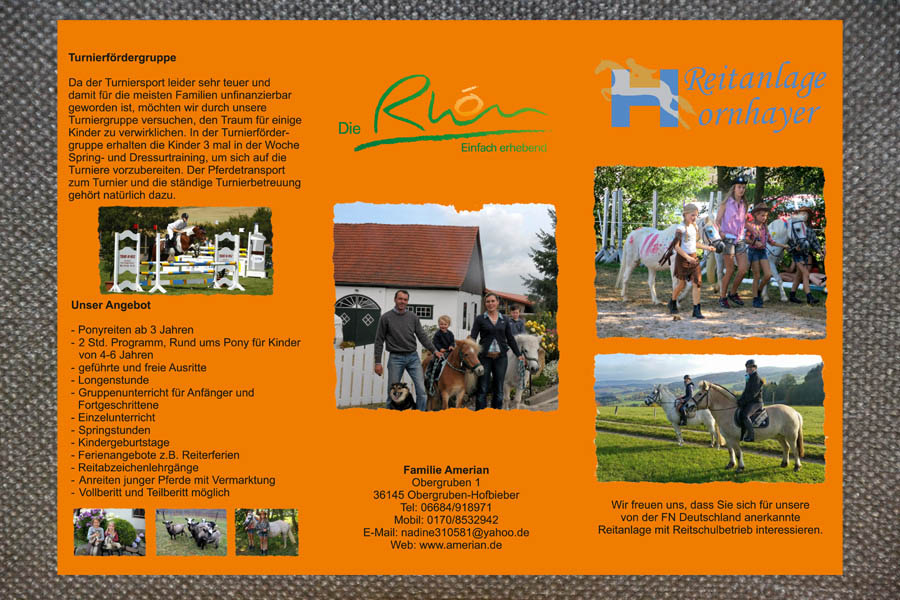 Turnierfördergruppe

Da der Turniersport leider sehr teuer und damit für die meisten Familien unfinanzierbar geworden ist, möchten wir durch unsere Turniergruppe versuchen, den Traum für einige Kinder zu verwirklichen. In der Turnierfördergruppe erhalten die Kinder 3 mal in der Woche Spring- und Dressurtraining, um sich auf die Turniere vorzubereiten. Der Pferdetransport zum Turnier und die ständige Turnierbetreuung gehört natürlich dazu.

Unser Angebot

- Ponyreiten ab 3 Jahren
- 2 Std. Programm, Rund ums Pony für Kinder von 4-6 Jahren
- geführte und freie Ausritte
- Longenstunde
- Gruppenunterricht für Anfänger und Fortgeschrittene
- Einzelunterricht
- Springstunden
- Kindergeburtstage
- Ferienangebote z.B. Reiterferien
- Reitabzeichenlehrgänge
- Anreiten junger Pferde mit Vermarktung
- Vollberitt und Teilberitt möglich

Die Rhön
Einfach erhebend

Familie Amerian
Obergruben 1
36145 Obergruben-Hofbieber
Tel: 06684/918971
Mobil: 0170/8532942
E-Mail: nadine310581@yahoo.de
Web: www.amerian.de

Reitanlage Hornhayer

Wir freuen uns, dass Sie sich für unsere von der FN Deutschland anerkannte Reitanlage mit Reitschulbetrieb interessieren.